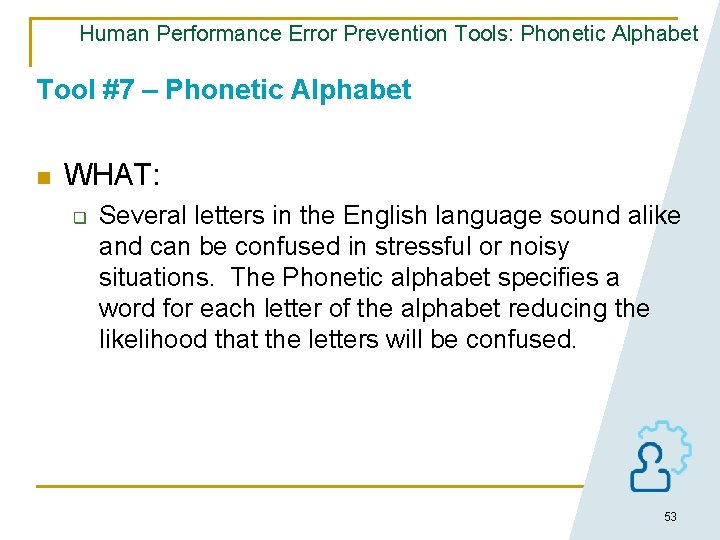 Human Performance Error Prevention Tools: Phonetic Alphabet

Tool #7 – Phonetic Alphabet

WHAT:

Several letters in the English language sound alike and can be confused in stressful or noisy situations. The Phonetic alphabet specifies a word for each letter of the alphabet reducing the likelihood that the letters will be confused.

53